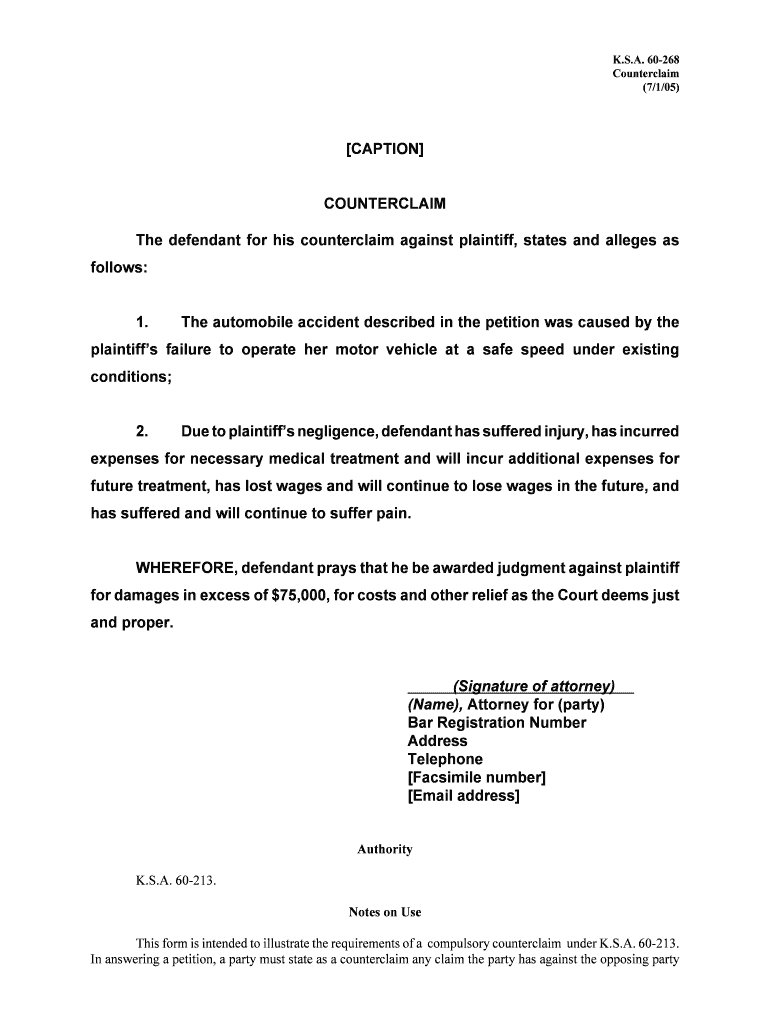 K.S.A. 60-268
Counterclaim
(7/1/05)

[CAPTION]

COUNTERCLAIM

The defendant for his counterclaim against plaintiff, states and alleges as follows:

1. The automobile accident described in the petition was caused by the plaintiff's failure to operate her motor vehicle at a safe speed under existing conditions;

2. Due to plaintiff's negligence, defendant has suffered injury, has incurred expenses for necessary medical treatment and will incur additional expenses for future treatment, has lost wages and will continue to lose wages in the future, and has suffered and will continue to suffer pain.

WHEREFORE, defendant prays that he be awarded judgment against plaintiff for damages in excess of $75,000, for costs and other relief as the Court deems just and proper.

(Signature of attorney)
(Name), Attorney for (party)
Bar Registration Number
Address
Telephone
[Facsimile number]
[Email address]

Authority

K.S.A. 60-213.

Notes on Use

This form is intended to illustrate the requirements of a compulsory counterclaim under K.S.A. 60-213. In answering a petition, a party must state as a counterclaim any claim the party has against the opposing party